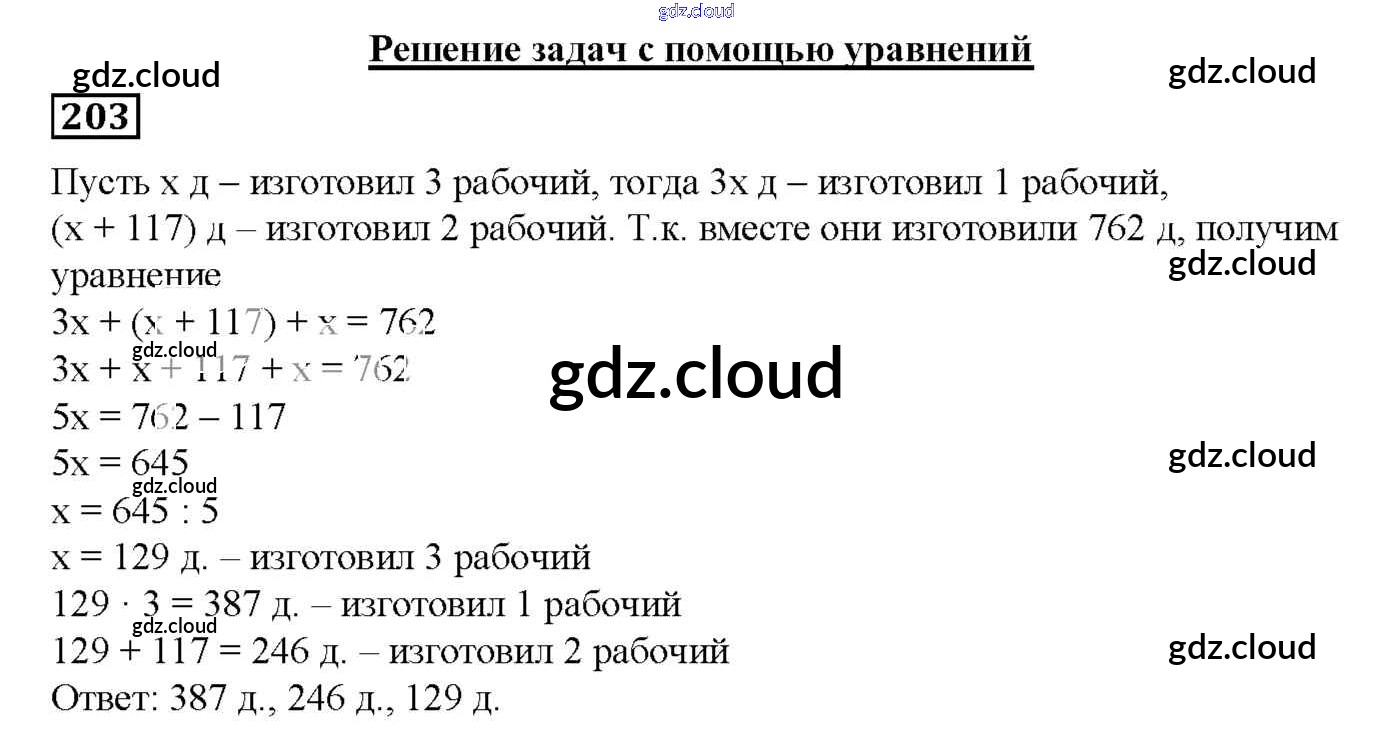 gdz.cloud

Решение задач с помощью уравнений

gdz.cloud

gdz.cloud

203

Пусть x д – изготовил 3 рабочий, тогда 3x д – изготовил 1 рабочий, (x + 117) д – изготовил 2 рабочий. Т.к. вместе они изготовили 762 д, получим уравнение

gdz.cloud

$3x + (x + 117) + x = 762$

gdz.cloud

$3x + x + 117 + x = 762$

gdz.cloud

$5x = 762 - 117$

$5x = 645$

gdz.cloud

gdz.cloud

$x = 645 : 5$

$x = 129$ д. – изготовил 3 рабочий

$129 \cdot 3 = 387$ д. – изготовил 1 рабочий

gdz.cloud

$129 + 117 = 246$ д. – изготовил 2 рабочий

gdz.cloud

Ответ: 387 д., 246 д., 129 д.